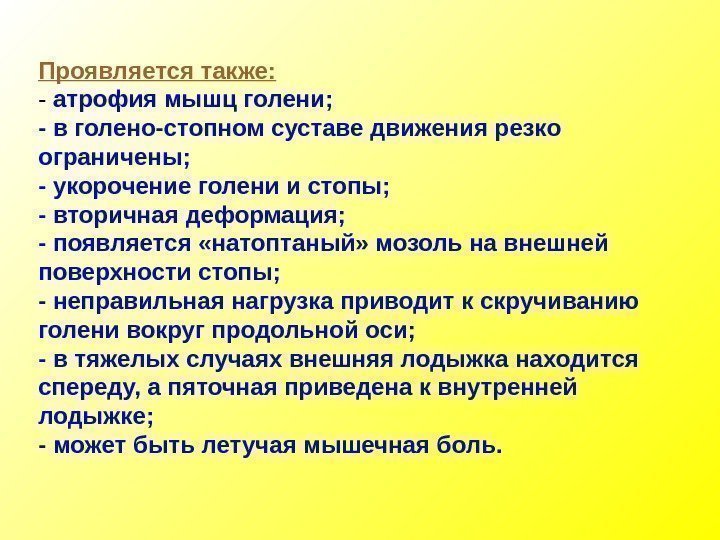 Проявляется также:

- атрофия мышц голени;
- в голено-стопном суставе движения резко ограничены;
- укорочение голени и стопы;
- вторичная деформация;
- появляется «натоптаный» мозоль на внешней поверхности стопы;
- неправильная нагрузка приводит к скручиванию голени вокруг продольной оси;
- в тяжелых случаях внешняя лодыжка находится спереду, а пяточная приведена к внутренней лодыжке;
- может быть летучая мышечная боль.